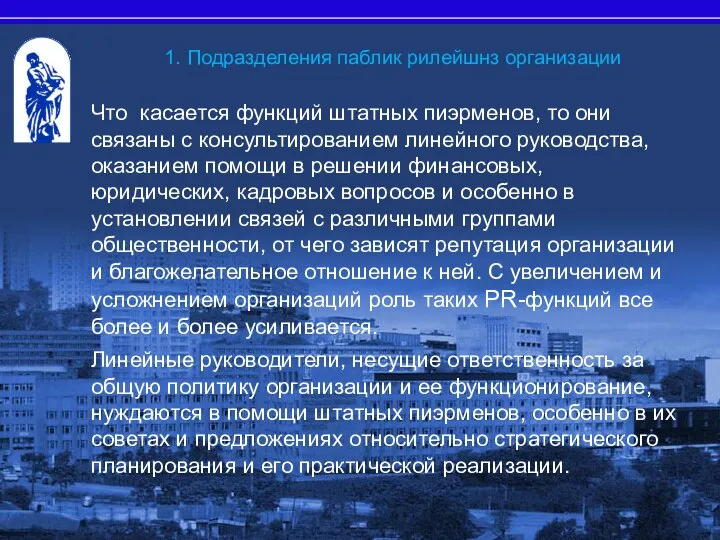 1. Подразделения паблик рилейшнз организации

Что касается функций штатных пиэрменов, то они связаны с консультированием линейного руководства, оказанием помощи в решении финансовых, юридических, кадровых вопросов и особенно в установлении связей с различными группами общественности, от чего зависят репутация организации и благожелательное отношение к ней. С увеличением и усложнением организаций роль таких PR-функций все более и более усиливается.

Линейные руководители, несущие ответственность за общую политику организации и ее функционирование, нуждаются в помощи штатных пиэрменов, особенно в их советах и предложениях относительно стратегического планирования и его практической реализации.